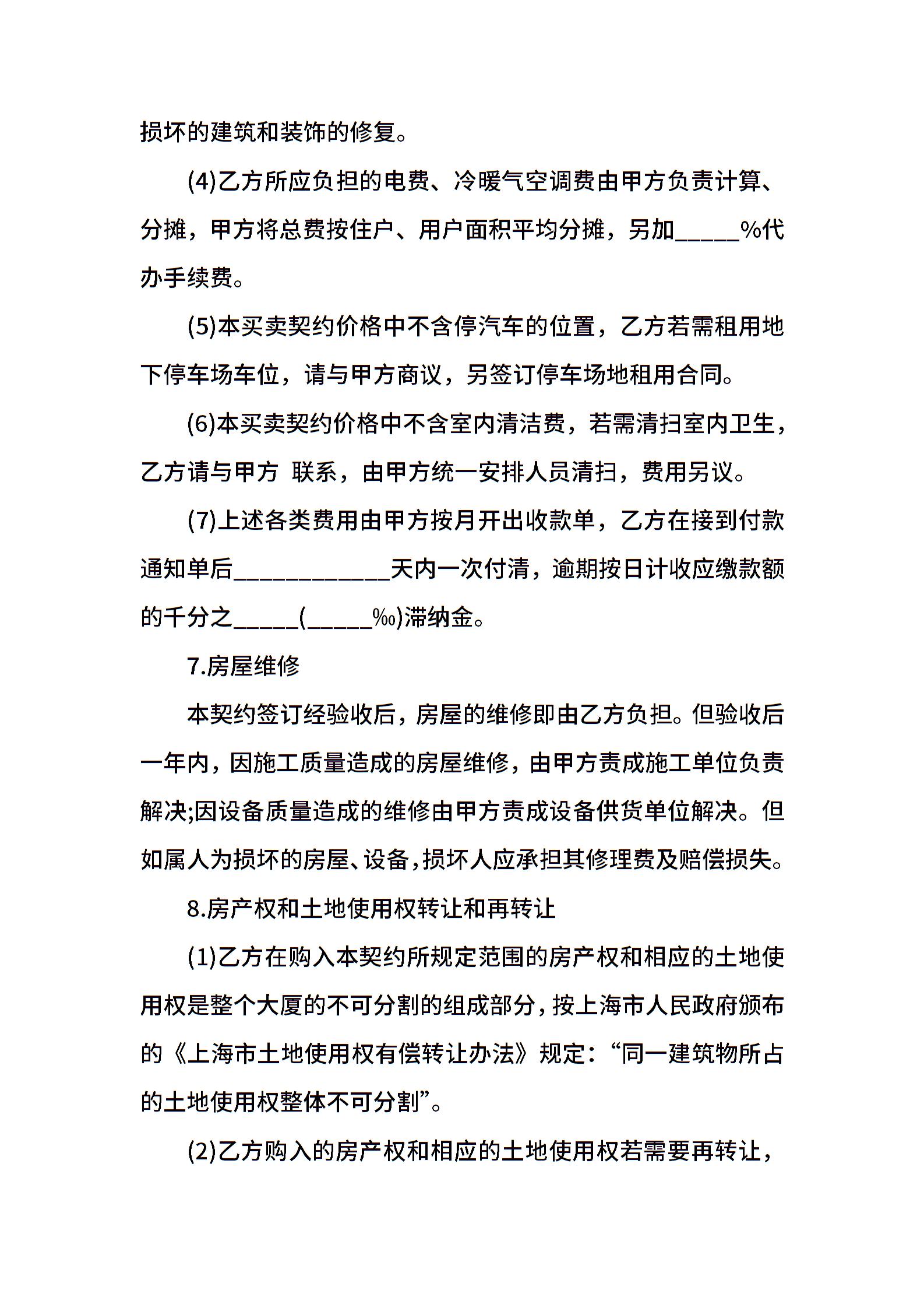 损坏的建筑和装饰的修复。

(4)乙方所应负担的电费、冷暖气空调费由甲方负责计算、分摊，甲方将总费按住户、用户面积平均分摊，另加_____%代办手续费。

(5)本买卖契约价格中不含停汽车的位置，乙方若需租用地下停车场车位，请与甲方商议，另签订停车场地租用合同。

(6)本买卖契约价格中不含室内清洁费，若需清扫室内卫生，乙方请与甲方 联系，由甲方统一安排人员清扫，费用另议。

(7)上述各类费用由甲方按月开出收款单，乙方在接到付款通知单后____________天内一次付清，逾期按日计收应缴款额的千分之_____(_____‰)滞纳金。

7.房屋维修

本契约签订经验收后，房屋的维修即由乙方负担。但验收后一年内，因施工质量造成的房屋维修，由甲方责成施工单位负责解决;因设备质量造成的维修由甲方责成设备供货单位解决。但如属人为损坏的房屋、设备，损坏人应承担其修理费及赔偿损失。

8.房产权和土地使用权转让和再转让

(1)乙方在购入本契约所规定范围的房产权和相应的土地使用权是整个大厦的不可分割的组成部分，按上海市人民政府颁布的《上海市土地使用权有偿转让办法》规定：“同一建筑物所占的土地使用权整体不可分割”。

(2)乙方购入的房产权和相应的土地使用权若需要再转让，